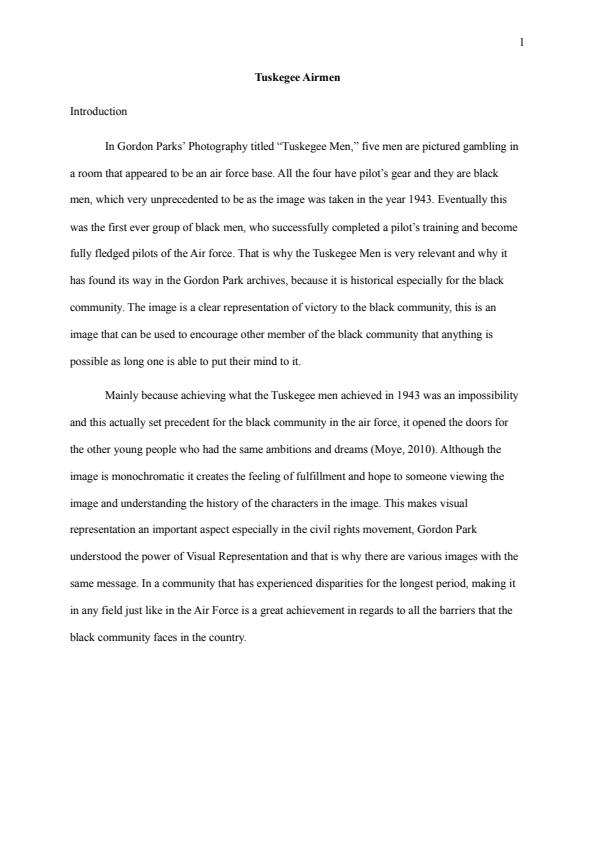 1

Tuskegee Airmen

Introduction

In Gordon Parks' Photography titled "Tuskegee Men," five men are pictured gambling in a room that appeared to be an air force base. All the four have pilot's gear and they are black men, which very unprecedented to be as the image was taken in the year 1943. Eventually this was the first ever group of black men, who successfully completed a pilot's training and become fully fledged pilots of the Air force. That is why the Tuskegee Men is very relevant and why it has found its way in the Gordon Park archives, because it is historical especially for the black community. The image is a clear representation of victory to the black community, this is an image that can be used to encourage other member of the black community that anything is possible as long one is able to put their mind to it.

Mainly because achieving what the Tuskegee men achieved in 1943 was an impossibility and this actually set precedent for the black community in the air force, it opened the doors for the other young people who had the same ambitions and dreams (Moye, 2010). Although the image is monochromatic it creates the feeling of fulfillment and hope to someone viewing the image and understanding the history of the characters in the image. This makes visual representation an important aspect especially in the civil rights movement, Gordon Park understood the power of Visual Representation and that is why there are various images with the same message. In a community that has experienced disparities for the longest period, making it in any field just like in the Air Force is a great achievement in regards to all the barriers that the black community faces in the country.